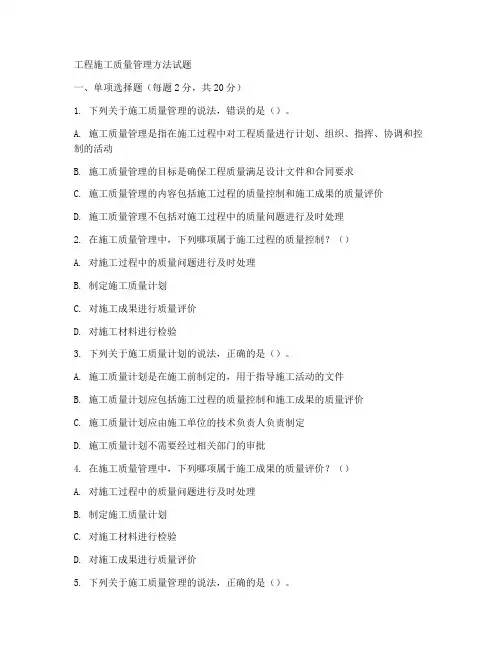 工程施工质量管理方法试题

一、单项选择题（每题 2 分，共 20 分）

1. 下列关于施工质量管理的说法，错误的是（）。

A. 施工质量管理是指在施工过程中对工程质量进行计划、组织、指挥、协调和控制的活动

B. 施工质量管理的目标是确保工程质量满足设计文件和合同要求

C. 施工质量管理的内容包括施工过程的质量控制和施工成果的质量评价

D. 施工质量管理不包括对施工过程中的质量问题进行及时处理

2. 在施工质量管理中，下列哪项属于施工过程的质量控制？（）

A. 对施工过程中的质量问题进行及时处理

B. 制定施工质量计划

C. 对施工成果进行质量评价

D. 对施工材料进行检验

3. 下列关于施工质量计划的说法，正确的是（）。

A. 施工质量计划是在施工前制定的，用于指导施工活动的文件

B. 施工质量计划应包括施工过程的质量控制和施工成果的质量评价

C. 施工质量计划应由施工单位的技术负责人负责制定

D. 施工质量计划不需要经过相关部门的审批

4. 在施工质量管理中，下列哪项属于施工成果的质量评价？（）

A. 对施工过程中的质量问题进行及时处理

B. 制定施工质量计划

C. 对施工材料进行检验

D. 对施工成果进行质量评价

5. 下列关于施工质量管理的说法，正确的是（）。